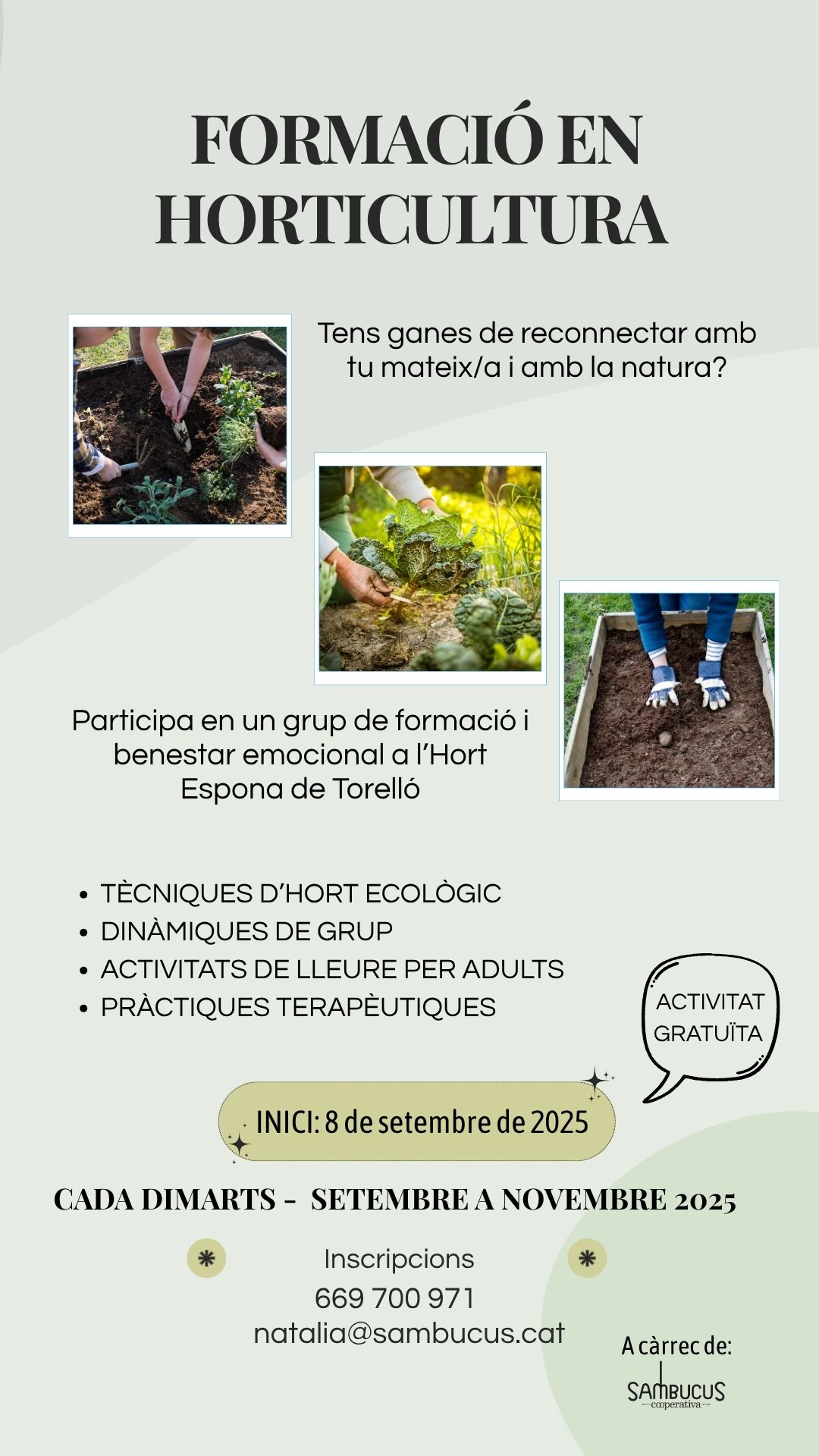 FORMACIÓ EN HORTICULTURA

Tens ganes de reconnectar amb tu mateix/a i amb la natura?

Participa en un grup de formació i benestar emocional a l'Hort Espona de Torelló

• TÈCNIQUES D'HORT ECOLÒGIC
• DINÀMIQUES DE GRUP
• ACTIVITATS DE LLEURE PER ADULTS
• PRÀCTIQUES TERAPÈUTIQUES

ACTIVITAT GRATUÏTA

INICI: 8 de setembre de 2025

CADA DIMARTS - SETEMBRE A NOVEMBRE 2025

Inscripcions
669 700 971
natalia@sambucus.cat

A càrrec de:
SAMBUCUS
cooperativa